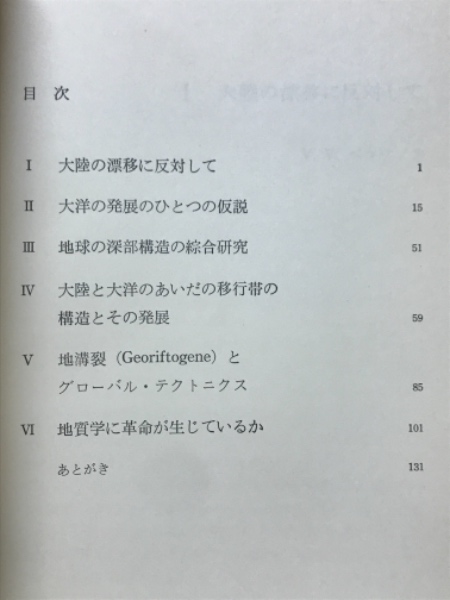 目 次

I 大陸の漂移に反対して 1

II 大洋の発展のひとつの仮説 15

III 地球の深部構造の綜合研究 51

IV 大陸と大洋のあいだの移行帯の構造とその発展 59

V 地溝裂（Georiftogene）とグローバル・テクトニクス 85

VI 地質学に革命が生じているか 101

あとがき 131